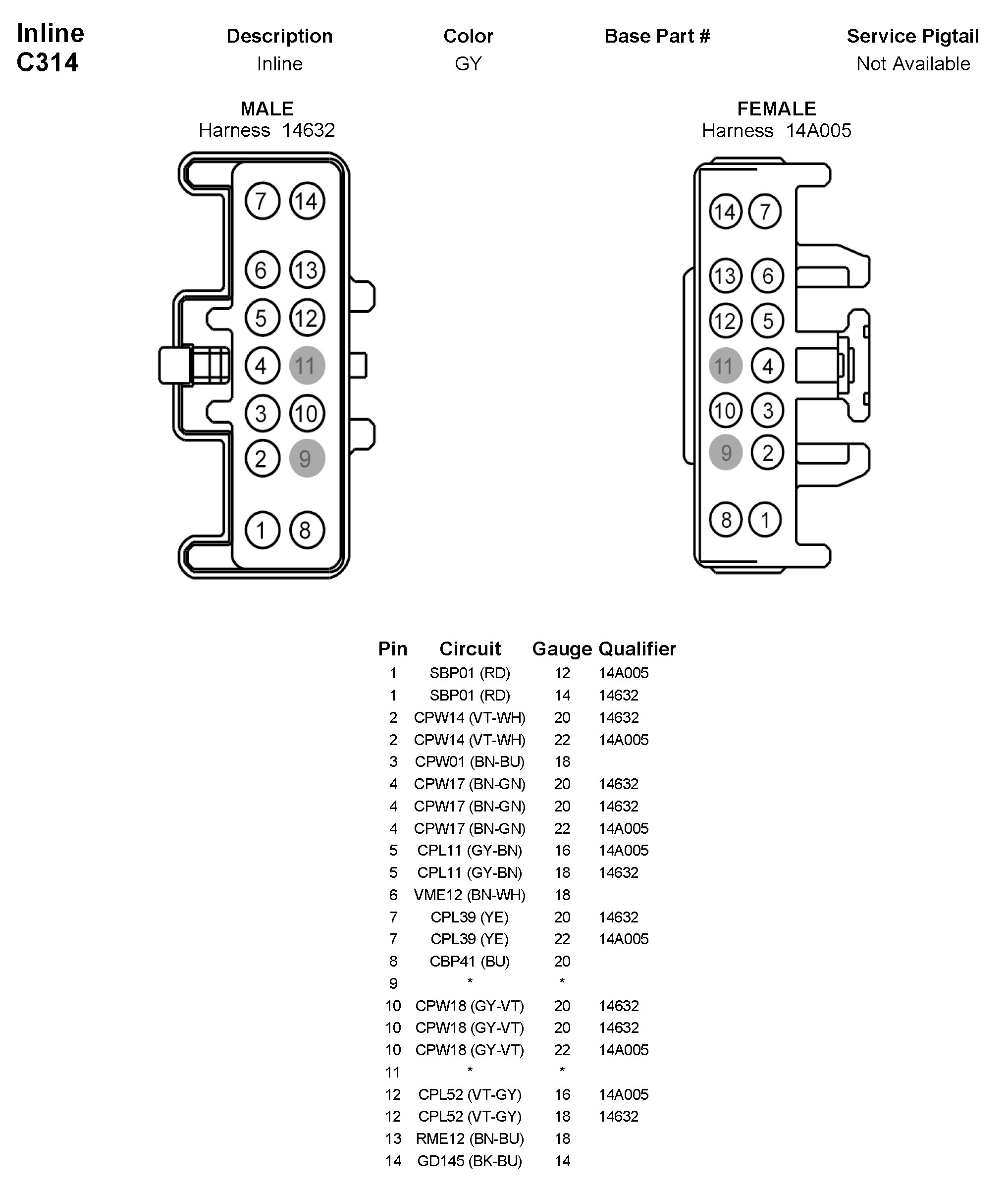 Inline
C314

| Description | Color | Base Part # | Service Pigtail |
|---|---|---|---|
| Inline | GY | | Not Available |

MALE
Harness 14632

7 14
6 13
5 12
4 11
3 10
2 9
1 8

FEMALE
Harness 14A005

14 7
13 6
12 5
11 4
10 3
9 2
8 1

| Pin | Circuit | Gauge | Qualifier |
|---|---|---|---|
| 1 | SBP01 (RD) | 12 | 14A005 |
| 1 | SBP01 (RD) | 14 | 14632 |
| 2 | CPW14 (VT-WH) | 20 | 14632 |
| 2 | CPW14 (VT-WH) | 22 | 14A005 |
| 3 | CPW01 (BN-BU) | 18 | |
| 4 | CPW17 (BN-GN) | 20 | 14632 |
| 4 | CPW17 (BN-GN) | 20 | 14632 |
| 4 | CPW17 (BN-GN) | 22 | 14A005 |
| 5 | CPL11 (GY-BN) | 16 | 14A005 |
| 5 | CPL11 (GY-BN) | 18 | 14632 |
| 6 | VME12 (BN-WH) | 18 | |
| 7 | CPL39 (YE) | 20 | 14632 |
| 7 | CPL39 (YE) | 22 | 14A005 |
| 8 | CBP41 (BU) | 20 | |
| 9 | * | * | |
| 10 | CPW18 (GY-VT) | 20 | 14632 |
| 10 | CPW18 (GY-VT) | 20 | 14632 |
| 10 | CPW18 (GY-VT) | 22 | 14A005 |
| 11 | * | * | |
| 12 | CPL52 (VT-GY) | 16 | 14A005 |
| 12 | CPL52 (VT-GY) | 18 | 14632 |
| 13 | RME12 (BN-BU) | 18 | |
| 14 | GD145 (BK-BU) | 14 | |